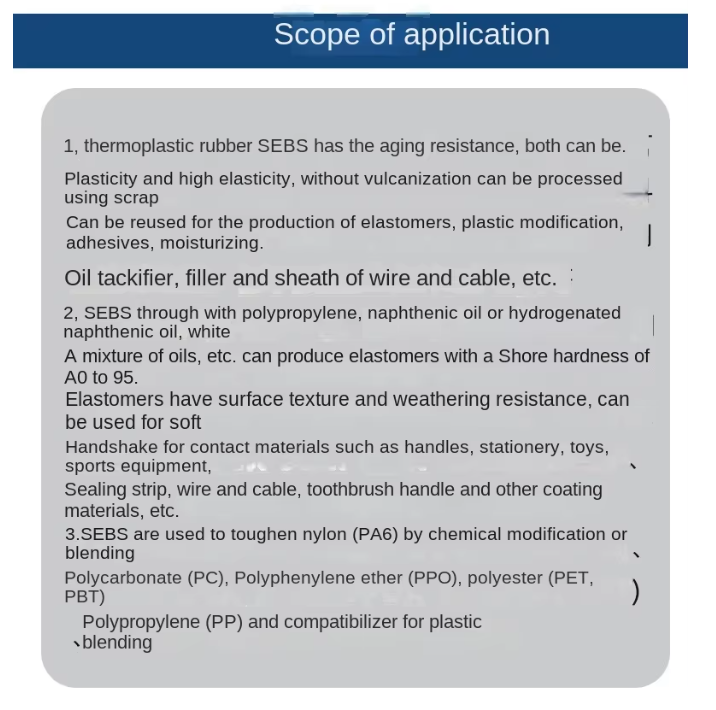 Scope of application

1, thermoplastic rubber SEBS has the aging resistance, both can be.

Plasticity and high elasticity, without vulcanization can be processed using scrap

Can be reused for the production of elastomers, plastic modification, adhesives, moisturizing.

Oil tackifier, filler and sheath of wire and cable, etc.

2, SEBS through with polypropylene, naphthenic oil or hydrogenated naphthenic oil, white

A mixture of oils, etc. can produce elastomers with a Shore hardness of A0 to 95.

Elastomers have surface texture and weathering resistance, can be used for soft

Handshake for contact materials such as handles, stationery, toys, sports equipment,

Sealing strip, wire and cable, toothbrush handle and other coating materials, etc.

3.SEBS are used to toughen nylon (PA6) by chemical modification or blending

Polycarbonate (PC), Polyphenylene ether (PPO), polyester (PET, PBT)

Polypropylene (PP) and compatibilizer for plastic blending